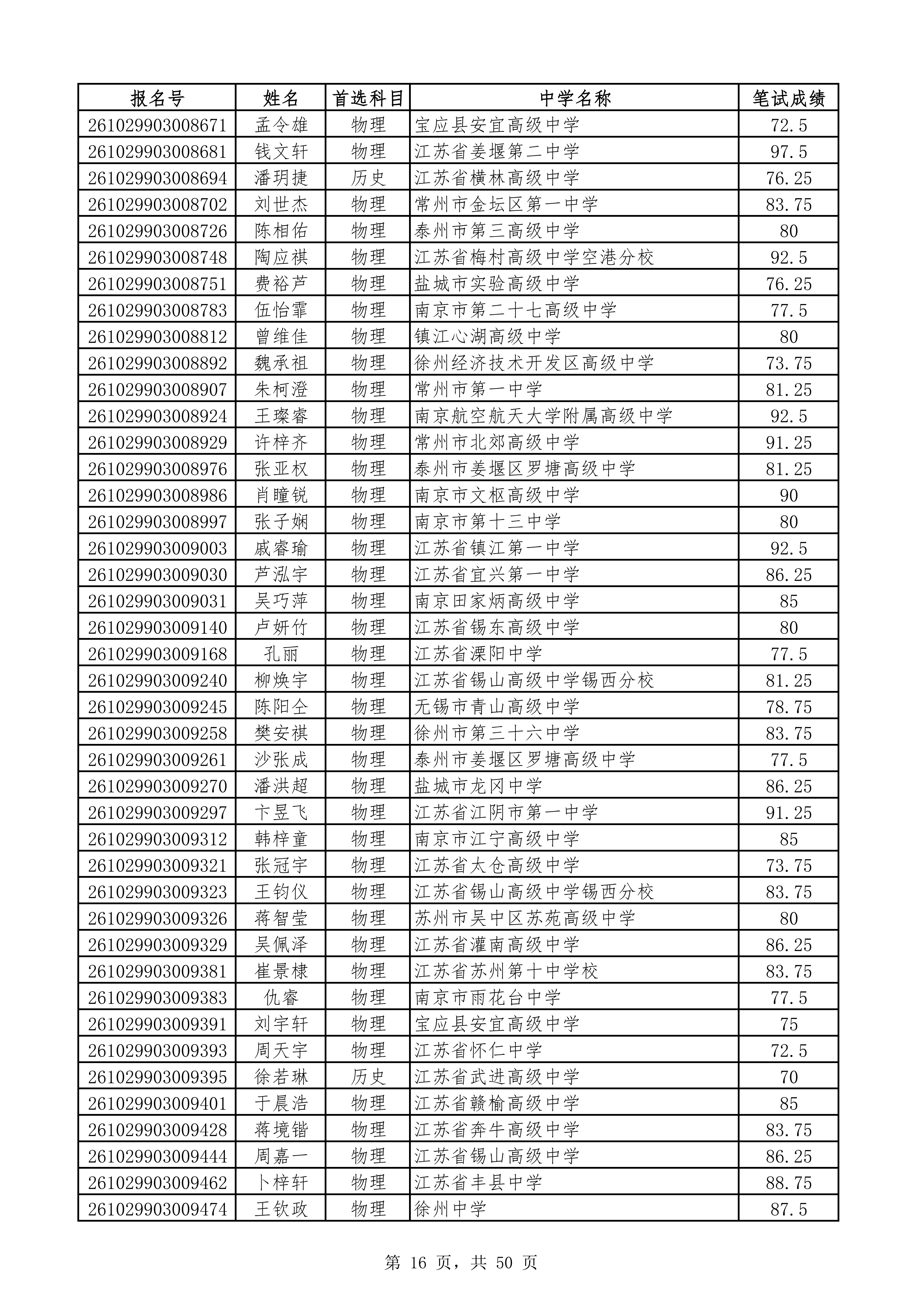 | 报名号 | 姓名 | 首选科目 | 中学名称 | 笔试成绩 |
|---|---|---|---|---|
| 261029903008671 | 孟令雄 | 物理 | 宝应县安宜高级中学 | 72.5 |
| 261029903008681 | 钱文轩 | 物理 | 江苏省姜堰第二中学 | 97.5 |
| 261029903008694 | 潘玥捷 | 历史 | 江苏省横林高级中学 | 76.25 |
| 261029903008702 | 刘世杰 | 物理 | 常州市金坛区第一中学 | 83.75 |
| 261029903008726 | 陈相佑 | 物理 | 泰州市第三高级中学 | 80 |
| 261029903008748 | 陶应祺 | 物理 | 江苏省梅村高级中学空港分校 | 92.5 |
| 261029903008751 | 费裕芦 | 物理 | 盐城市实验高级中学 | 76.25 |
| 261029903008783 | 伍怡霏 | 物理 | 南京市第二十七高级中学 | 77.5 |
| 261029903008812 | 曾维佳 | 物理 | 镇江心湖高级中学 | 80 |
| 261029903008892 | 魏承祖 | 物理 | 徐州经济技术开发区高级中学 | 73.75 |
| 261029903008907 | 朱柯澄 | 物理 | 常州市第一中学 | 81.25 |
| 261029903008924 | 王璨睿 | 物理 | 南京航空航天大学附属高级中学 | 92.5 |
| 261029903008929 | 许梓齐 | 物理 | 常州市北郊高级中学 | 91.25 |
| 261029903008976 | 张亚权 | 物理 | 泰州市姜堰区罗塘高级中学 | 81.25 |
| 261029903008986 | 肖瞳锐 | 物理 | 南京市文枢高级中学 | 90 |
| 261029903008997 | 张子娴 | 物理 | 南京市第十三中学 | 80 |
| 261029903009003 | 戚睿瑜 | 物理 | 江苏省镇江第一中学 | 92.5 |
| 261029903009030 | 芦泓宇 | 物理 | 江苏省宜兴第一中学 | 86.25 |
| 261029903009031 | 吴巧萍 | 物理 | 南京田家炳高级中学 | 85 |
| 261029903009140 | 卢妍竹 | 物理 | 江苏省锡东高级中学 | 80 |
| 261029903009168 | 孔丽 | 物理 | 江苏省溧阳中学 | 77.5 |
| 261029903009240 | 柳焕宇 | 物理 | 江苏省锡山高级中学锡西分校 | 81.25 |
| 261029903009245 | 陈阳仝 | 物理 | 无锡市青山高级中学 | 78.75 |
| 261029903009258 | 樊安祺 | 物理 | 徐州市第三十六中学 | 83.75 |
| 261029903009261 | 沙张成 | 物理 | 泰州市姜堰区罗塘高级中学 | 77.5 |
| 261029903009270 | 潘洪超 | 物理 | 盐城市龙冈中学 | 86.25 |
| 261029903009297 | 卞昱飞 | 物理 | 江苏省江阴市第一中学 | 91.25 |
| 261029903009312 | 韩梓童 | 物理 | 南京市江宁高级中学 | 85 |
| 261029903009321 | 张冠宇 | 物理 | 江苏省太仓高级中学 | 73.75 |
| 261029903009323 | 王钧仪 | 物理 | 江苏省锡山高级中学锡西分校 | 83.75 |
| 261029903009326 | 蒋智莹 | 物理 | 苏州市吴中区苏苑高级中学 | 80 |
| 261029903009329 | 吴佩泽 | 物理 | 江苏省灌南高级中学 | 86.25 |
| 261029903009381 | 崔景棣 | 物理 | 江苏省苏州第十中学校 | 83.75 |
| 261029903009383 | 仇睿 | 物理 | 南京市雨花台中学 | 77.5 |
| 261029903009391 | 刘宇轩 | 物理 | 宝应县安宜高级中学 | 75 |
| 261029903009393 | 周天宇 | 物理 | 江苏省怀仁中学 | 72.5 |
| 261029903009395 | 徐若琳 | 历史 | 江苏省武进高级中学 | 70 |
| 261029903009401 | 于晨浩 | 物理 | 江苏省赣榆高级中学 | 85 |
| 261029903009428 | 蒋境锴 | 物理 | 江苏省奔牛高级中学 | 83.75 |
| 261029903009444 | 周嘉一 | 物理 | 江苏省锡山高级中学 | 86.25 |
| 261029903009462 | 卜梓轩 | 物理 | 江苏省丰县中学 | 88.75 |
| 261029903009474 | 王钦政 | 物理 | 徐州中学 | 87.5 |

第 16 页，共 50 页